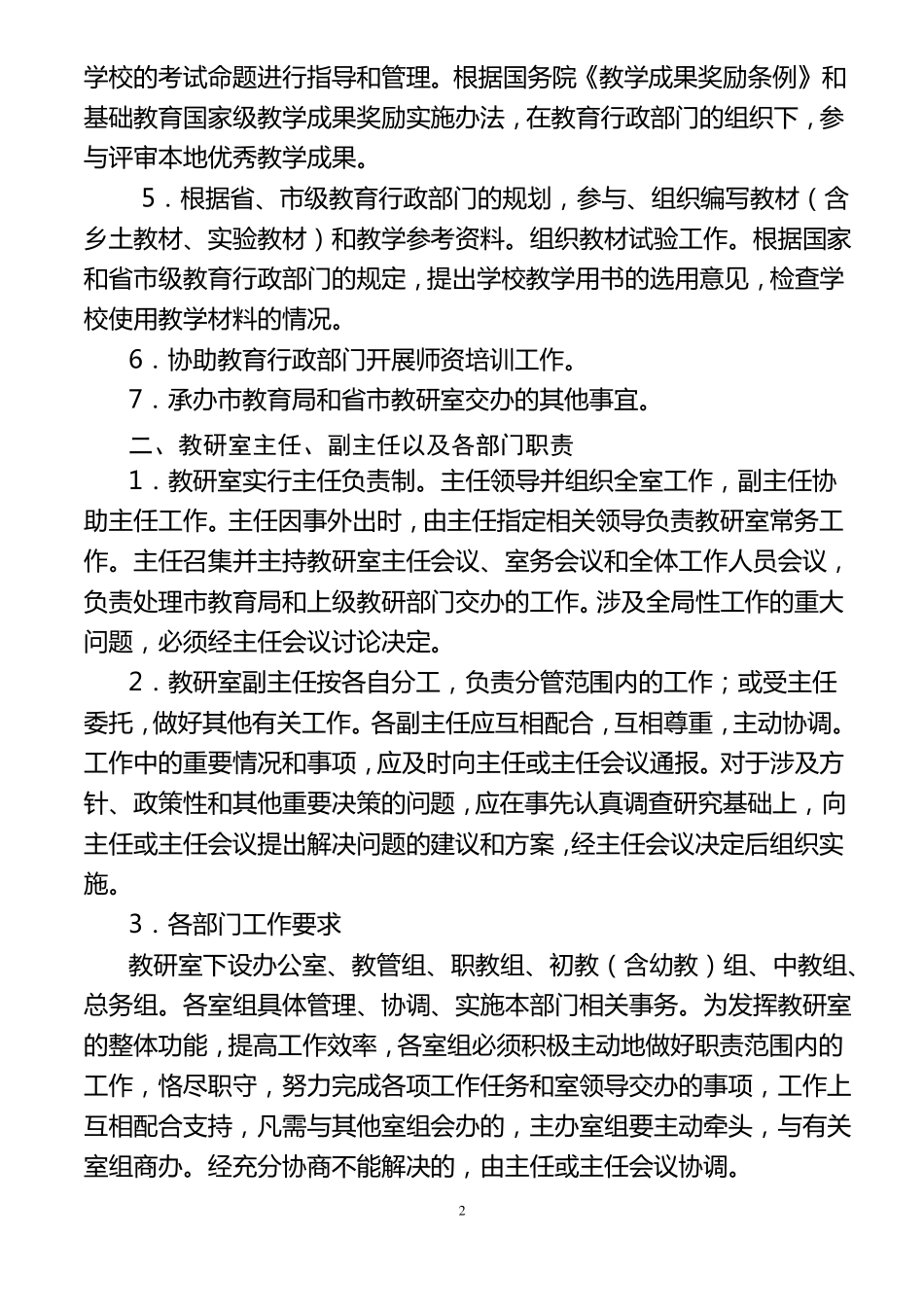 学校的考试命题进行指导和管理。根据国务院《教学成果奖励条例》和基础教育国家级教学成果奖励实施办法，在教育行政部门的组织下，参与评审本地优秀教学成果。

5．根据省、市级教育行政部门的规划，参与、组织编写教材（含乡土教材、实验教材）和教学参考资料。组织教材试验工作。根据国家和省市级教育行政部门的规定，提出学校教学用书的选用意见，检查学校使用教学材料的情况。

6．协助教育行政部门开展师资培训工作。

7．承办市教育局和省市教研室交办的其他事宜。

二、教研室主任、副主任以及各部门职责

1．教研室实行主任负责制。主任领导并组织全室工作，副主任协助主任工作。主任因事外出时，由主任指定相关领导负责教研室常务工作。主任召集并主持教研室主任会议、室务会议和全体工作人员会议，负责处理市教育局和上级教研部门交办的工作。涉及全局性工作的重大问题，必须经主任会议讨论决定。

2．教研室副主任按各自分工，负责分管范围内的工作；或受主任委托，做好其他有关工作。各副主任应互相配合，互相尊重，主动协调。工作中的重要情况和事项，应及时向主任或主任会议通报。对于涉及方针、政策性和其他重要决策的问题，应在事先认真调查研究基础上，向主任或主任会议提出解决问题的建议和方案，经主任会议决定后组织实施。

3．各部门工作要求

教研室下设办公室、教管组、职教组、初教（含幼教）组、中教组、总务组。各室组具体管理、协调、实施本部门相关事务。为发挥教研室的整体功能，提高工作效率，各室组必须积极主动地做好职责范围内的工作，恪尽职守，努力完成各项工作任务和室领导交办的事项，工作上互相配合支持，凡需与其他室组会办的，主办室组要主动牵头，与有关室组商办。经充分协商不能解决的，由主任或主任会议协调。

2